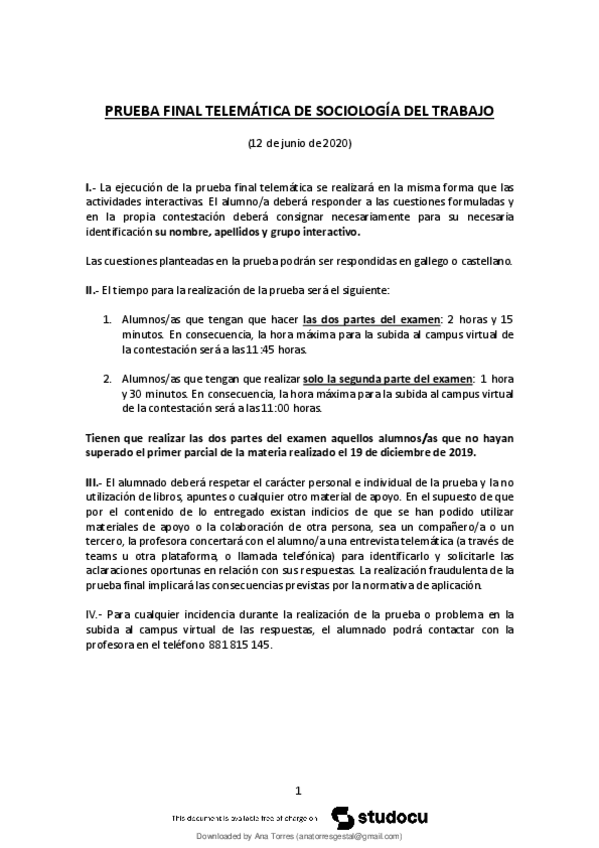 PRUEBA FINAL TELEMÁTICA DE SOCIOLOGÍA DEL TRABAJO

(12 de junio de 2020)

I.- La ejecución de la prueba final telemática se realizará en la misma forma que las actividades interactivas. El alumno/a deberá responder a las cuestiones formuladas y en la propia contestación deberá consignar necesariamente para su necesaria identificación su nombre, apellidos y grupo interactivo.

Las cuestiones planteadas en la prueba podrán ser respondidas en gallego o castellano.

II.- El tiempo para la realización de la prueba será el siguiente:

1. Alumnos/as que tengan que hacer las dos partes del examen: 2 horas y 15 minutos. En consecuencia, la hora máxima para la subida al campus virtual de la contestación será a las 11:45 horas.

2. Alumnos/as que tengan que realizar solo la segunda parte del examen: 1 hora y 30 minutos. En consecuencia, la hora máxima para la subida al campus virtual de la contestación será a las 11:00 horas.

Tienen que realizar las dos partes del examen aquellos alumnos/as que no hayan superado el primer parcial de la materia realizado el 19 de diciembre de 2019.

III.- El alumnado deberá respetar el carácter personal e individual de la prueba y la no utilización de libros, apuntes o cualquier otro material de apoyo. En el supuesto de que por el contenido de lo entregado existan indicios de que se han podido utilizar materiales de apoyo o la colaboración de otra persona, sea un compañero/a o un tercero, la profesora concertará con el alumno/a una entrevista telemática (a través de teams u otra plataforma, o llamada telefónica) para identificarlo y solicitarle las aclaraciones oportunas en relación con sus respuestas. La realización fraudulenta de la prueba final implicará las consecuencias previstas por la normativa de aplicación.

IV.- Para cualquier incidencia durante la realización de la prueba o problema en la subida al campus virtual de las respuestas, el alumnado podrá contactar con la profesora en el teléfono 881 815 145.

1

This document is available free of charge on studocu

Downloaded by Ana Torres (anatorresgestal@gmail.com)